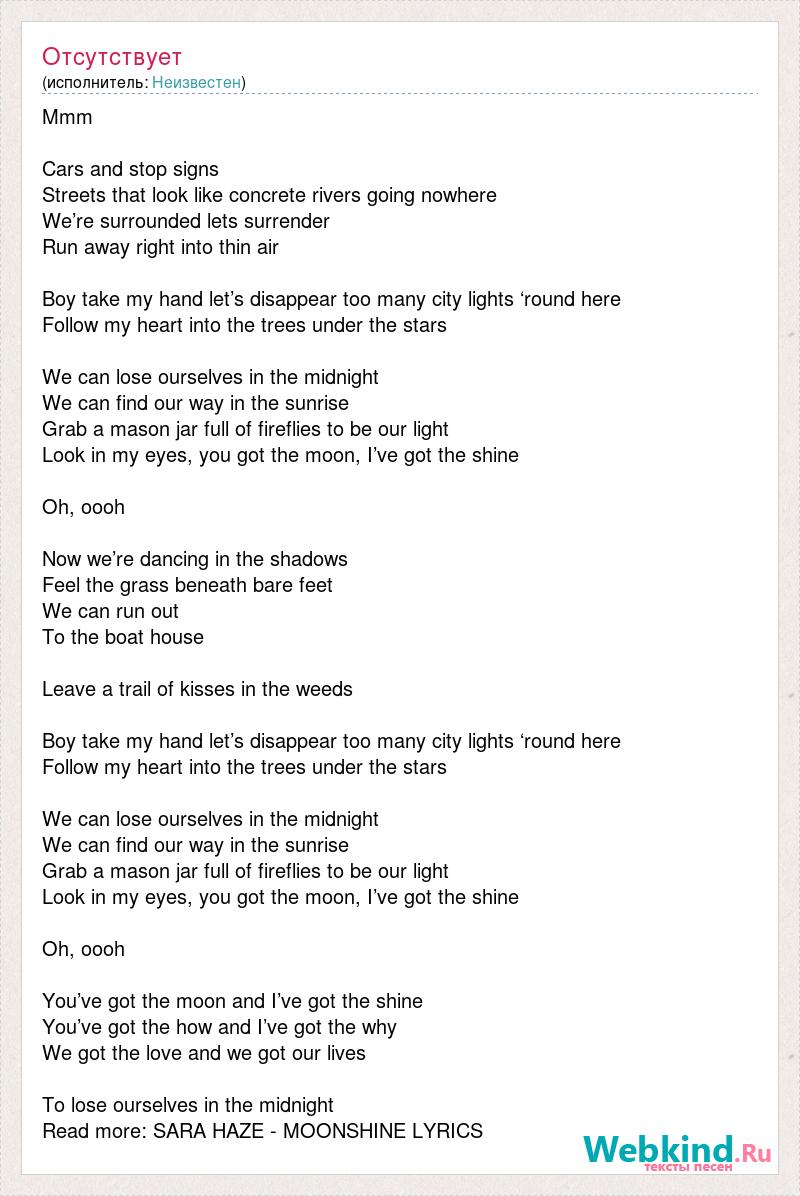 Отсутствует
(исполнитель: Неизвестен)

Mmm

Cars and stop signs
Streets that look like concrete rivers going nowhere
We’re surrounded lets surrender
Run away right into thin air

Boy take my hand let’s disappear too many city lights ‘round here
Follow my heart into the trees under the stars

We can lose ourselves in the midnight
We can find our way in the sunrise
Grab a mason jar full of fireflies to be our light
Look in my eyes, you got the moon, I’ve got the shine

Oh, oooh

Now we’re dancing in the shadows
Feel the grass beneath bare feet
We can run out
To the boat house

Leave a trail of kisses in the weeds

Boy take my hand let’s disappear too many city lights ‘round here
Follow my heart into the trees under the stars

We can lose ourselves in the midnight
We can find our way in the sunrise
Grab a mason jar full of fireflies to be our light
Look in my eyes, you got the moon, I’ve got the shine

Oh, oooh

You’ve got the moon and I’ve got the shine
You’ve got the how and I’ve got the why
We got the love and we got our lives

To lose ourselves in the midnight
Read more: SARA HAZE - MOONSHINE LYRICS

Webkind.Ru
тексты песен